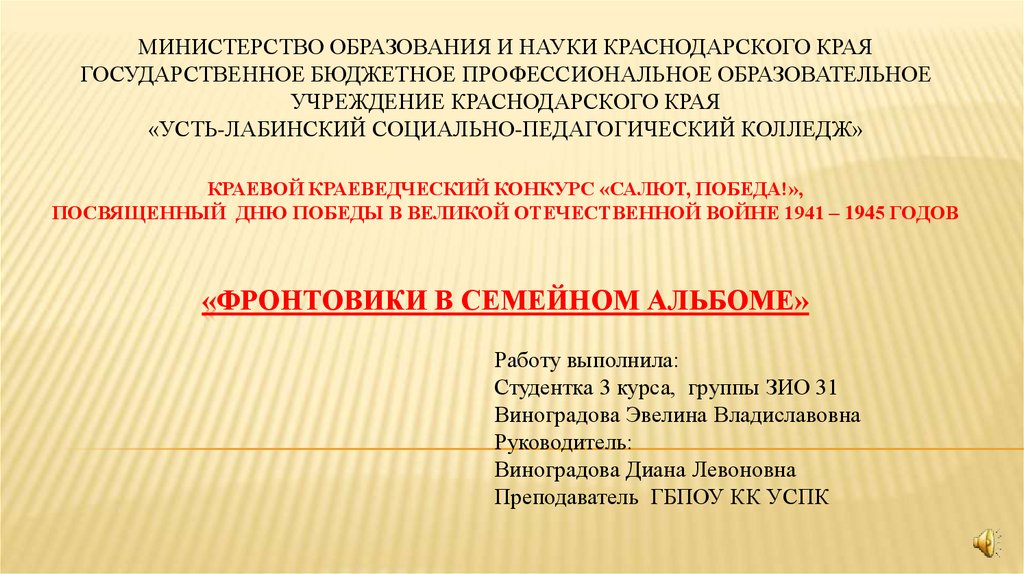 МИНИСТЕРСТВО ОБРАЗОВАНИЯ И НАУКИ КРАСНОДАРСКОГО КРАЯ
ГОСУДАРСТВЕННОЕ БЮДЖЕТНОЕ ПРОФЕССИОНАЛЬНОЕ ОБРАЗОВАТЕЛЬНОЕ УЧРЕЖДЕНИЕ КРАСНОДАРСКОГО КРАЯ
«УСТЬ-ЛАБИНСКИЙ СОЦИАЛЬНО-ПЕДАГОГИЧЕСКИЙ КОЛЛЕДЖ»

КРАЕВОЙ КРАЕВЕДЧЕСКИЙ КОНКУРС «САЛЮТ, ПОБЕДА!»,
ПОСВЯЩЕННЫЙ ДНЮ ПОБЕДЫ В ВЕЛИКОЙ ОТЕЧЕСТВЕННОЙ ВОЙНЕ 1941 – 1945 ГОДОВ

«ФРОНТОВИКИ В СЕМЕЙНОМ АЛЬБОМЕ»

Работу выполнила:
Студентка 3 курса, группы ЗИО 31
Виноградова Эвелина Владиславовна
Руководитель:
Виноградова Диана Левоновна
Преподаватель ГБПОУ КК УСПК